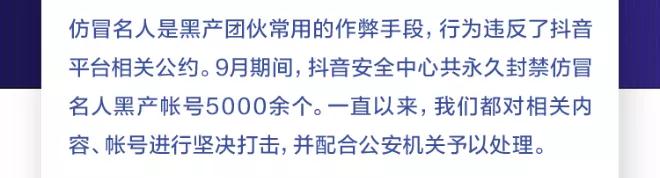 仿冒名人是黑产团伙常用的作弊手段，行为违反了抖音平台相关公约。9月期间，抖音安全中心共永久封禁仿冒名人黑产帐号5000余个。一直以来，我们都对相关内容、帐号进行坚决打击，并配合公安机关予以处理。